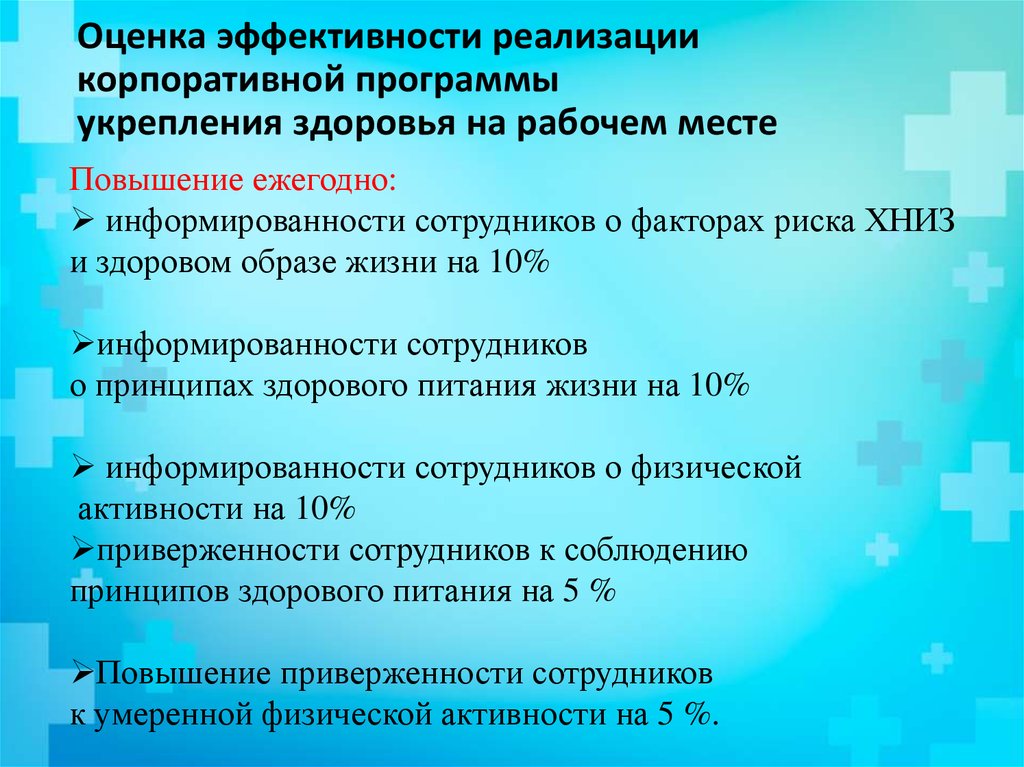 Оценка эффективности реализации корпоративной программы укрепления здоровья на рабочем месте

Повышение ежегодно:

➢ информированности сотрудников о факторах риска ХНИЗ и здоровом образе жизни на 10%

➢информированности сотрудников о принципах здорового питания жизни на 10%

➢ информированности сотрудников о физической активности на 10%

➢приверженности сотрудников к соблюдению принципов здорового питания на 5 %

➢Повышение приверженности сотрудников к умеренной физической активности на 5 %.